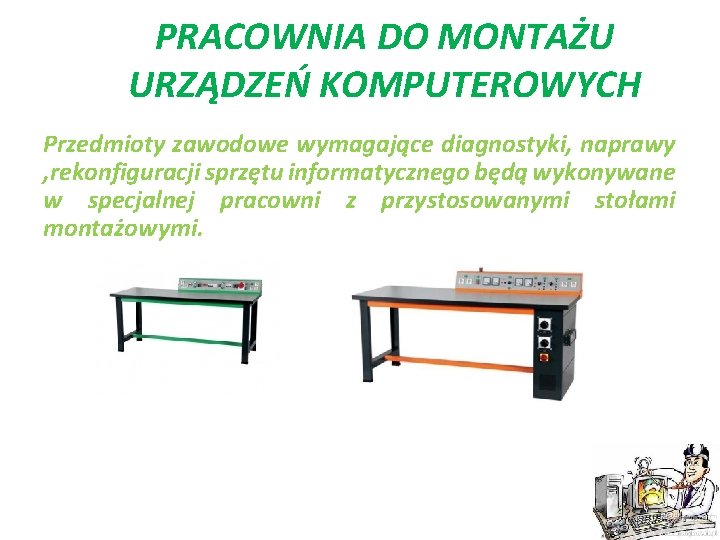 PRACOWNIA DO MONTAŻU URZĄDZEŃ KOMPUTEROWYCH

Przedmioty zawodowe wymagające diagnostyki, naprawy ,rekonfiguracji sprzętu informatycznego będą wykonywane w specjalnej pracowni z przystosowanymi stołami montażowymi.